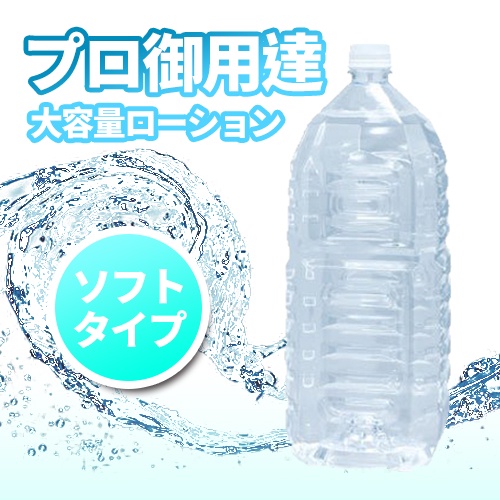 プロ御用達
大容量ローション

ソフト
タイプ